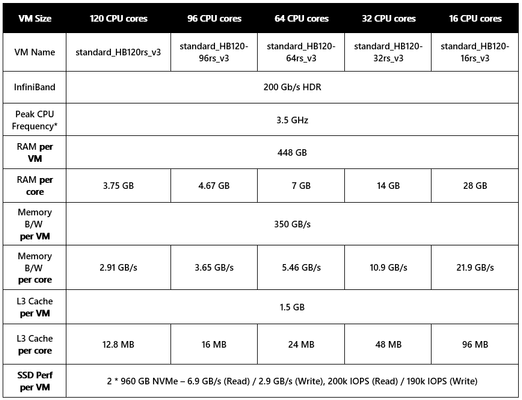 | VM Size | 120 CPU cores | 96 CPU cores | 64 CPU cores | 32 CPU cores | 16 CPU cores |
|---|---|---|---|---|---|
| VM Name | standard_HB120rs_v3 | standard_HB120-96rs_v3 | standard_HB120-64rs_v3 | standard_HB120-32rs_v3 | standard_HB120-16rs_v3 |
| InfiniBand | 200 Gb/s HDR | | | | |
| Peak CPU Frequency* | 3.5 GHz | | | | |
| RAM per VM | 448 GB | | | | |
| RAM per core | 3.75 GB | 4.67 GB | 7 GB | 14 GB | 28 GB |
| Memory B/W per VM | 350 GB/s | | | | |
| Memory B/W per core | 2.91 GB/s | 3.65 GB/s | 5.46 GB/s | 10.9 GB/s | 21.9 GB/s |
| L3 Cache per VM | 1.5 GB | | | | |
| L3 Cache per core | 12.8 MB | 16 MB | 24 MB | 48 MB | 96 MB |
| SSD Perf per VM | 2 * 960 GB NVMe – 6.9 GB/s (Read) / 2.9 GB/s (Write), 200k IOPS (Read) / 190k IOPS (Write) | | | | |